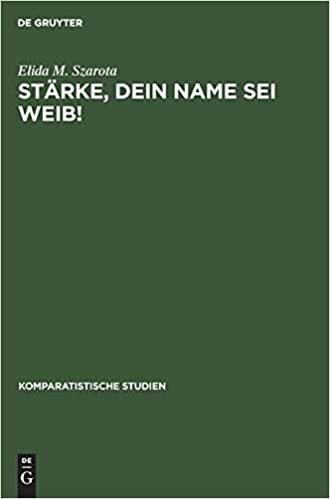 DE GRUYTER

Elida M. Szarota

STÄRKE, DEIN NAME SEI WEIB!

KOMPARATISTISCHE STUDIEN

DE
G